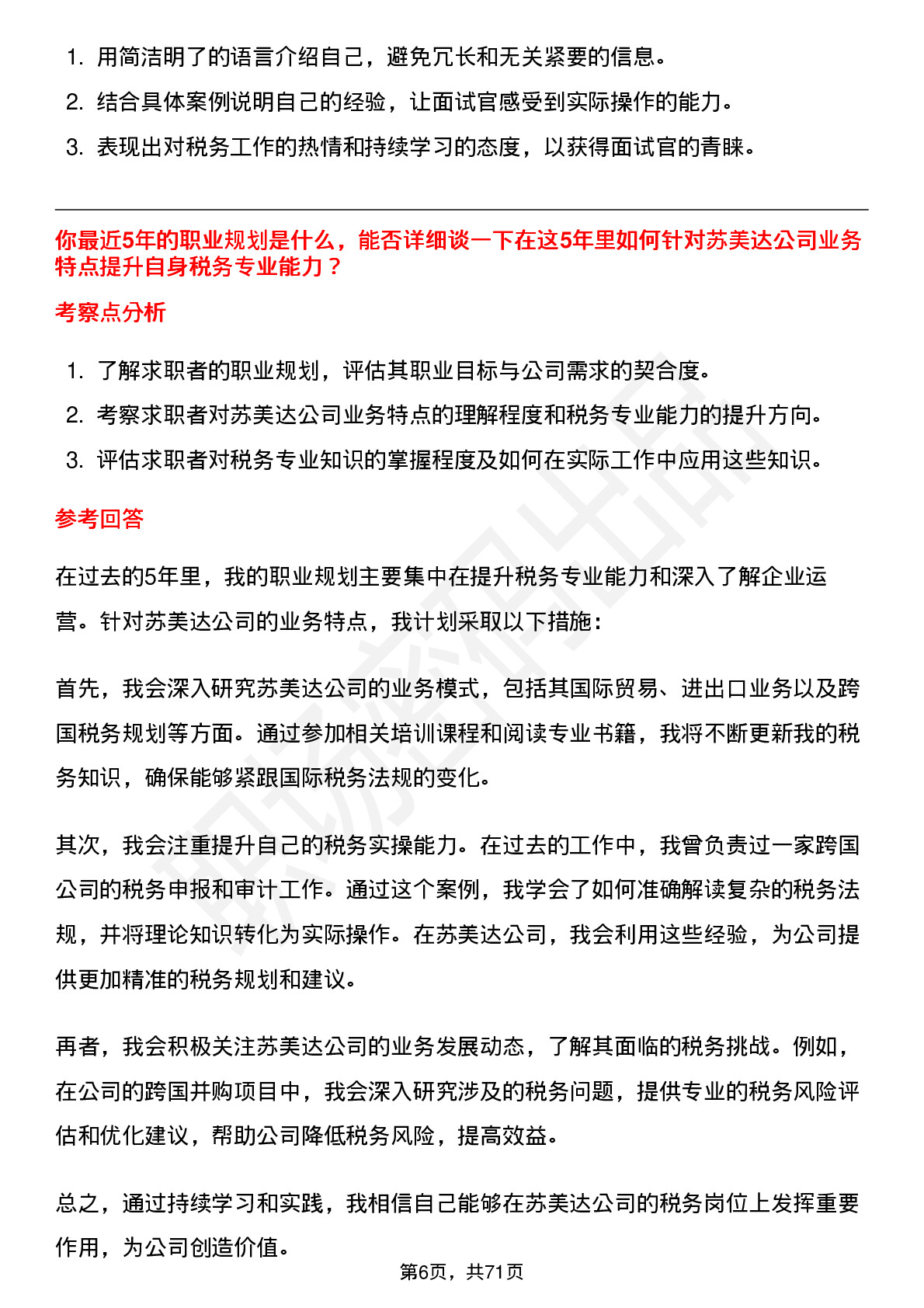 1. 用简洁明了的语言介绍自己，避免冗长和无关紧要的信息。
2. 结合具体案例说明自己的经验，让面试官感受到实际操作的能力。
3. 表现出对税务工作的热情和持续学习的态度，以获得面试官的青睐。

你最近5年的职业规划是什么，能否详细谈一下在这5年里如何针对苏美达公司业务特点提升自身税务专业能力？

考察点分析

1. 了解求职者的职业规划，评估其职业目标与公司需求的契合度。
2. 考察求职者对苏美达公司业务特点的理解程度和税务专业能力的提升方向。
3. 评估求职者对税务专业知识的掌握程度及如何在实际工作中应用这些知识。

参考回答

在过去的5年里，我的职业规划主要集中在提升税务专业能力和深入了解企业运营。针对苏美达公司的业务特点，我计划采取以下措施：

首先，我会深入研究苏美达公司的业务模式，包括其国际贸易、进出口业务以及跨国税务规划等方面。通过参加相关培训课程和阅读专业书籍，我将不断更新我的税务知识，确保能够紧跟国际税务法规的变化。

其次，我会注重提升自己的税务实操能力。在过去的工作中，我曾负责过一家跨国公司的税务申报和审计工作。通过这个案例，我学会了如何准确解读复杂的税务法规，并将理论知识转化为实际操作。在苏美达公司，我会利用这些经验，为公司提供更加精准的税务规划和建议。

再者，我会积极关注苏美达公司的业务发展动态，了解其面临的税务挑战。例如，在公司的跨国并购项目中，我会深入研究涉及的税务问题，提供专业的税务风险评估和优化建议，帮助公司降低税务风险，提高效益。

总之，通过持续学习和实践，我相信自己能够在苏美达公司的税务岗位上发挥重要作用，为公司创造价值。

第6页，共71页